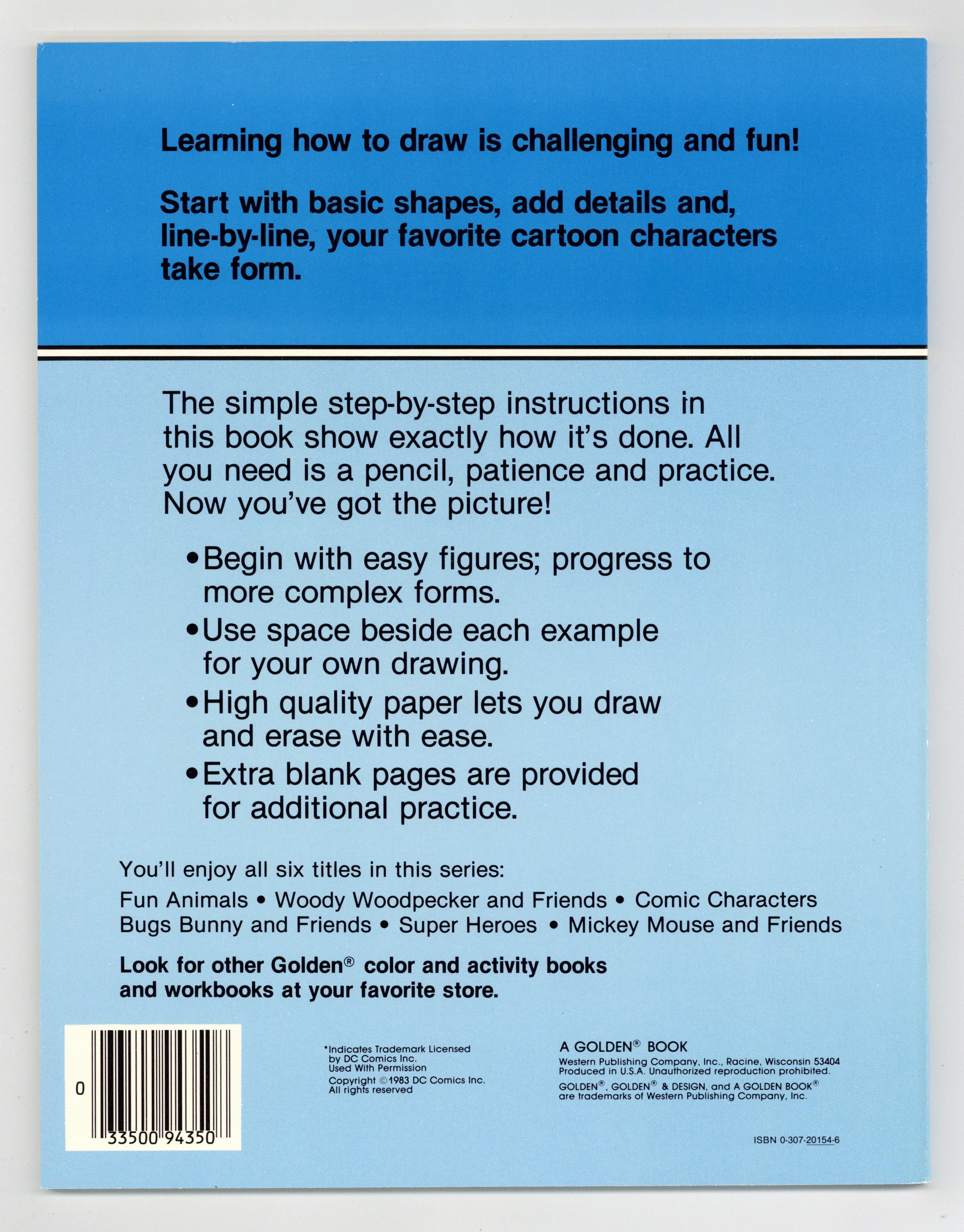 Learning how to draw is challenging and fun!

Start with basic shapes, add details and, line-by-line, your favorite cartoon characters take form.

The simple step-by-step instructions in this book show exactly how it's done. All you need is a pencil, patience and practice. Now you've got the picture!

• Begin with easy figures; progress to more complex forms.
• Use space beside each example for your own drawing.
• High quality paper lets you draw and erase with ease.
• Extra blank pages are provided for additional practice.

You'll enjoy all six titles in this series:

Fun Animals • Woody Woodpecker and Friends • Comic Characters
Bugs Bunny and Friends • Super Heroes • Mickey Mouse and Friends

Look for other Golden® color and activity books and workbooks at your favorite store.

0 33500 94350

*Indicates Trademark Licensed by DC Comics Inc. Used With Permission
Copyright ©1983 DC Comics Inc. All rights reserved

A GOLDEN® BOOK
Western Publishing Company, Inc., Racine, Wisconsin 53404
Produced in U.S.A. Unauthorized reproduction prohibited.
GOLDEN®, GOLDEN® & DESIGN, and A GOLDEN BOOK® are trademarks of Western Publishing Company, Inc.

ISBN 0-307-20154-6